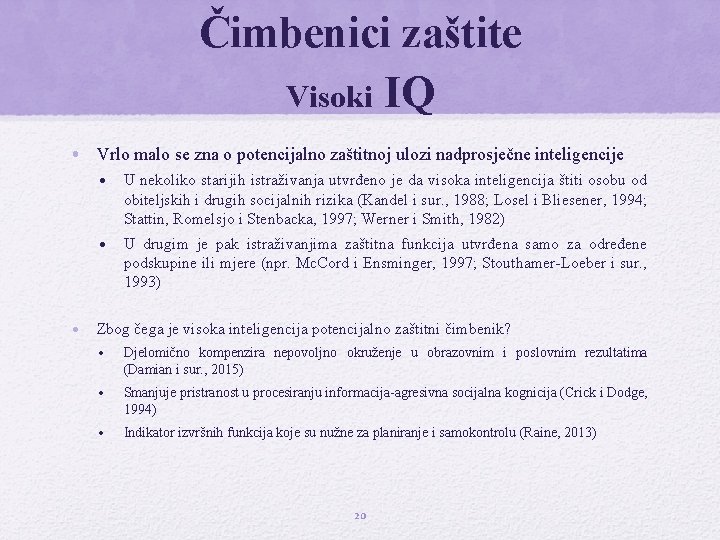 Čimbenici zaštite
Visoki IQ

• Vrlo malo se zna o potencijalno zaštitnoj ulozi nadprosječne inteligencije
  • U nekoliko starijih istraživanja utvrđeno je da visoka inteligencija štiti osobu od obiteljskih i drugih socijalnih rizika (Kandel i sur., 1988; Losel i Bliesener, 1994; Stattin, Romelsjo i Stenbacka, 1997; Werner i Smith, 1982)
  • U drugim je pak istraživanjima zaštitna funkcija utvrđena samo za određene podskupine ili mjere (npr. McCord i Ensminger, 1997; Stouthamer-Loeber i sur., 1993)

• Zbog čega je visoka inteligencija potencijalno zaštitni čimbenik?
  • Djelomično kompenzira nepovoljno okruženje u obrazovnim i poslovnim rezultatima (Damian i sur., 2015)
  • Smanjuje pristranost u procesiranju informacija-agresivna socijalna kognicija (Crick i Dodge, 1994)
  • Indikator izvršnih funkcija koje su nužne za planiranje i samokontrolu (Raine, 2013)

20